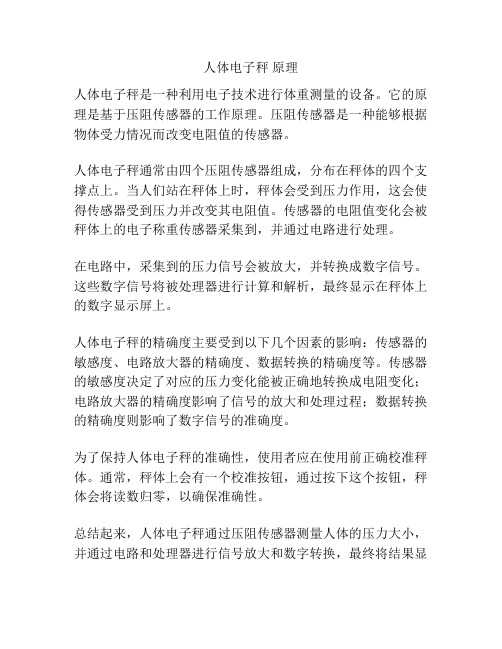 人体电子秤 原理

人体电子秤是一种利用电子技术进行体重测量的设备。它的原理是基于压阻传感器的工作原理。压阻传感器是一种能够根据物体受力情况而改变电阻值的传感器。

人体电子秤通常由四个压阻传感器组成，分布在秤体的四个支撑点上。当人们站在秤体上时，秤体会受到压力作用，这会使得传感器受到压力并改变其电阻值。传感器的电阻值变化会被秤体上的电子称重传感器采集到，并通过电路进行处理。

在电路中，采集到的压力信号会被放大，并转换成数字信号。这些数字信号将被处理器进行计算和解析，最终显示在秤体上的数字显示屏上。

人体电子秤的精确度主要受到以下几个因素的影响：传感器的敏感度、电路放大器的精确度、数据转换的精确度等。传感器的敏感度决定了对应的压力变化能被正确地转换成电阻变化；电路放大器的精确度影响了信号的放大和处理过程；数据转换的精确度则影响了数字信号的准确度。

为了保持人体电子秤的准确性，使用者应在使用前正确校准秤体。通常，秤体上会有一个校准按钮，通过按下这个按钮，秤体会将读数归零，以确保准确性。

总结起来，人体电子秤通过压阻传感器测量人体的压力大小，并通过电路和处理器进行信号放大和数字转换，最终将结果显